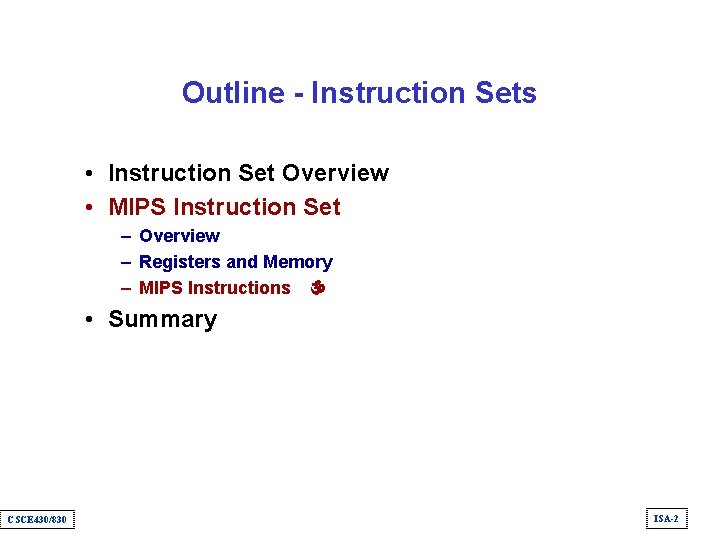 Outline - Instruction Sets

• Instruction Set Overview
• MIPS Instruction Set
– Overview
– Registers and Memory
– MIPS Instructions
• Summary

CSCE430/830

ISA-2